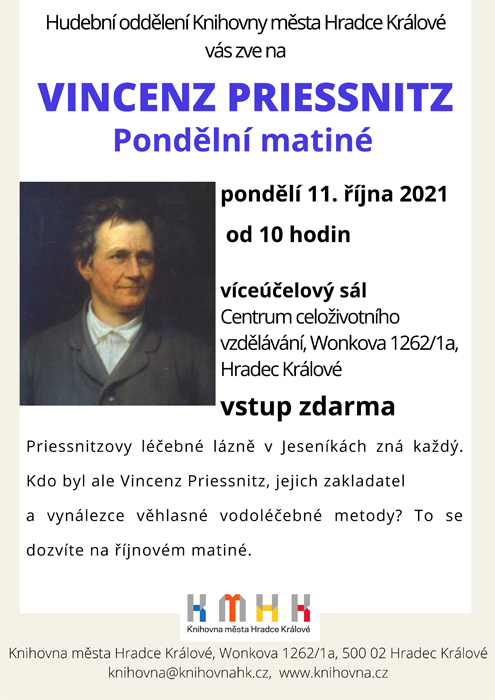 Hudební oddělení Knihovny města Hradce Králové vás zve na

VINCENZ PRIESSNITZ
Pondělní matiné

pondělí 11. října 2021
od 10 hodin

víceúčelový sál
Centrum celoživotního vzdělávání, Wonkova 1262/1a, Hradec Králové

vstup zdarma

Priessnitzovy léčebné lázně v Jeseníkách zná každý. Kdo byl ale Vincenz Priessnitz, jejich zakladatel a vynálezce věhlasné vodoléčebné metody? To se dozvíte na říjnovém matiné.

KMHK
Knihovna města Hradce Králové

Knihovna města Hradce Králové, Wonkova 1262/1a, 500 02 Hradec Králové
knihovna@knihovnahk.cz, www.knihovna.cz